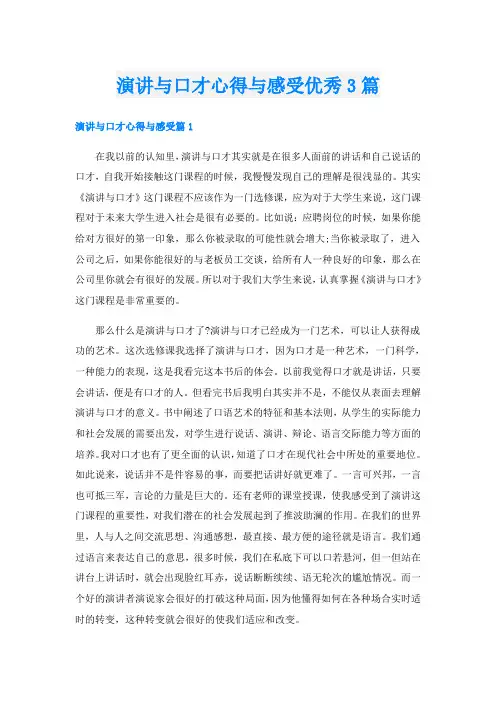 演讲与口才心得与感受优秀3篇

演讲与口才心得与感受篇1

在我以前的认知里，演讲与口才其实就是在很多人面前的讲话和自己说话的口才，自我开始接触这门课程的时候，我慢慢发现自己的理解是很浅显的。其实《演讲与口才》这门课程不应该作为一门选修课，应为对于大学生来说，这门课程对于未来大学生进入社会是很有必要的。比如说：应聘岗位的时候，如果你能给对方很好的第一印象，那么你被录取的可能性就会增大;当你被录取了，进入公司之后，如果你能很好的与老板员工交谈，给所有人一种良好的印象，那么在公司里你就会有很好的发展。所以对于我们大学生来说，认真掌握《演讲与口才》这门课程是非常重要的。

那么什么是演讲与口才了?演讲与口才已经成为一门艺术，可以让人获得成功的艺术。这次选修课我选择了演讲与口才，因为口才是一种艺术，一门科学，一种能力的表现，这是我看完这本书后的体会。以前我觉得口才就是讲话，只要会讲话，便是有口才的人。但看完书后我明白其实并不是，不能仅从表面去理解演讲与口才的意义。书中阐述了口语艺术的特征和基本法则，从学生的实际能力和社会发展的需要出发，对学生进行说话、演讲、辩论、语言交际能力等方面的培养。我对口才也有了更全面的认识，知道了口才在现代社会中所处的重要地位。如此说来，说话并不是件容易的事，而要把话讲好就更难了。一言可兴邦，一言也可抵三军，言论的力量是巨大的。还有老师的课堂授课，使我感受到了演讲这门课程的重要性，对我们潜在的社会发展起到了推波助澜的作用。在我们的世界里，人与人之间交流思想、沟通感想，最直接、最方便的途径就是语言。我们通过语言来表达自己的意思，很多时候，我们在私底下可以口若悬河，但一但站在讲台上讲话时，就会出现脸红耳赤，说话断断续续、语无轮次的尴尬情况。而一个好的演讲者演说家会很好的打破这种局面，因为他懂得如何在各种场合实时适时的转变，这种转变就会很好的使我们适应和改变。